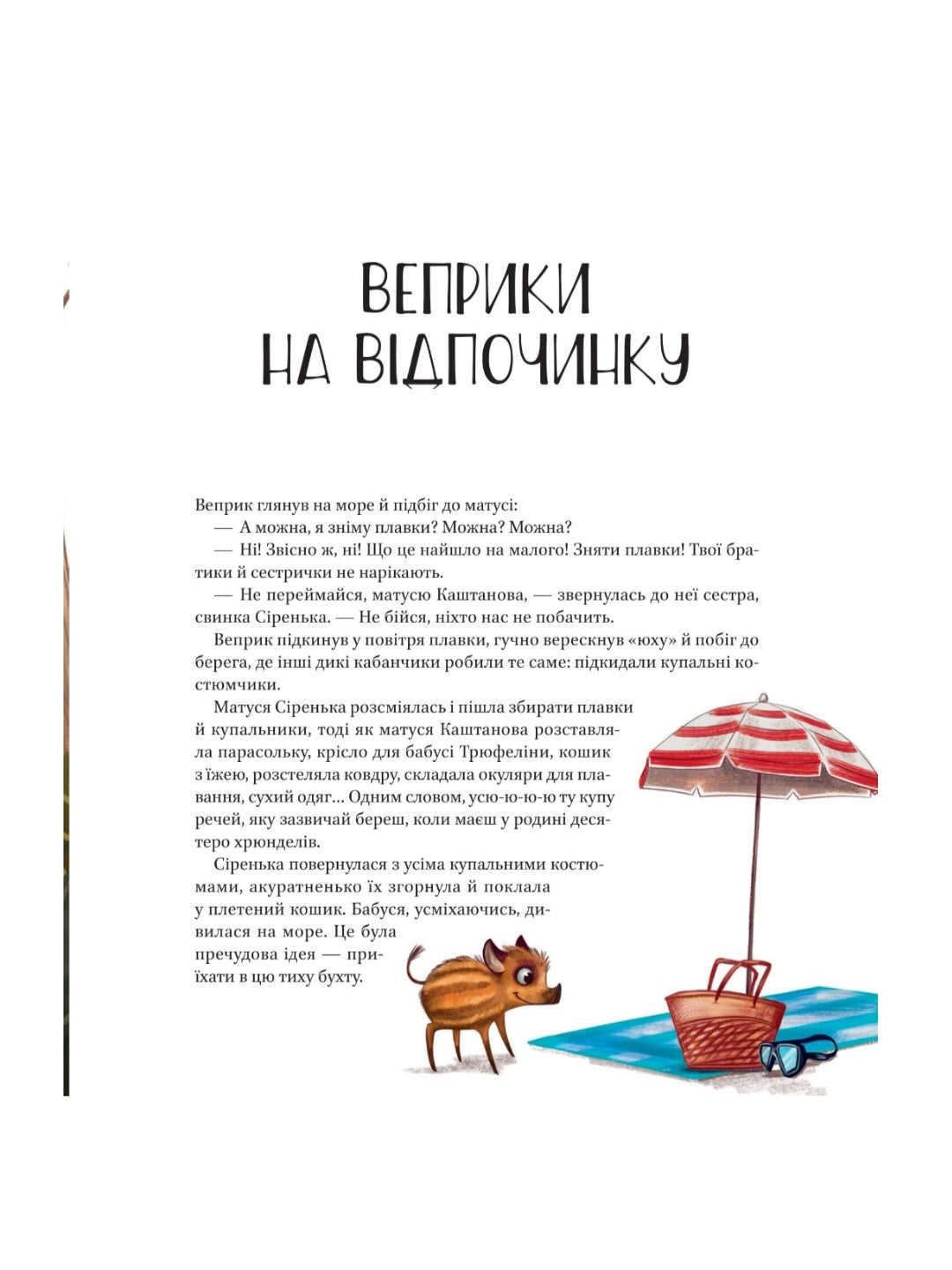 ВЕПРИКИ НА ВІДПОЧИНКУ

Веприк глянув на море й підбіг до матусі:

— А можна, я зніму плавки? Можна? Можна?

— Ні! Звісно ж, ні! Що це найшло на малого! Зняти плавки! Твої братики й сестрички не нарікають.

— Не переймайся, матусю Каштанова, — звернулась до неї сестра, свинка Сіренька. — Не бійся, ніхто нас не побачить.

Веприк підкинув у повітря плавки, гучно верескнув «юху» й побіг до берега, де інші дикі кабанчики робили те саме: підкидали купальні костюмчики.

Матуся Сіренька розсміялась і пішла збирати плавки й купальники, тоді як матуся Каштанова розставляла парасольку, крісло для бабусі Трюфеліни, кошик з їжею, розстеляла ковдру, складала окуляри для плавання, сухий одяг... Одним словом, усю-ю-ю-ю ту купу речей, яку зазвичай береш, коли маєш у родині десятеро хрюнделів.

Сіренька повернулася з усіма купальними костюмами, акуратненько їх згорнула й поклала у плетений кошик. Бабуся, усміхаючись, дивилася на море. Це була пречудова ідея — приїхати в цю тиху бухту.